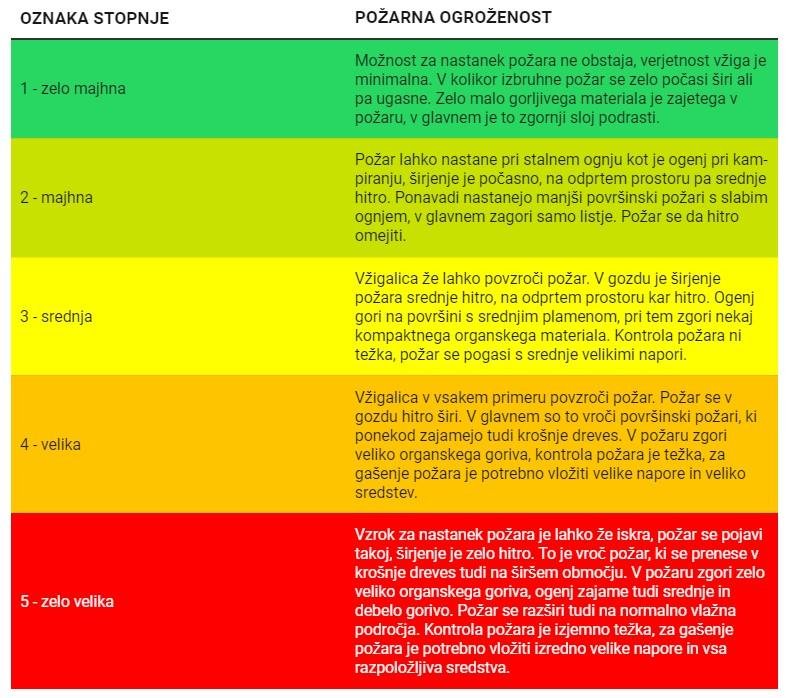 | OZNAKA STOPNJE | POŽARNA OGROŽENOST |
|---|---|
| 1 - zelo majhna | Možnost za nastanek požara ne obstaja, verjetnost vžiga je minimalna. V kolikor izbruhne požar se zelo počasi širi ali pa ugasne. Zelo malo gorljivega materiala je zajetega v požaru, v glavnem je to zgornji sloj podrasti. |
| 2 - majhna | Požar lahko nastane pri stalnem ognju kot je ogenj pri kampiranju, širjenje je počasno, na odprtem prostoru pa srednje hitro. Ponavadi nastanejo manjši površinski požari s slabim ognjem, v glavnem zagori samo listje. Požar se da hitro omejiti. |
| 3 - srednja | Vžigalica že lahko povzroči požar. V gozdu je širjenje požara srednje hitro, na odprtem prostoru kar hitro. Ogenj gori na površini s srednjim plamenom, pri tem zgori nekaj kompaktnega organskega materiala. Kontrola požara ni težka, požar se pogasi s srednje velikimi napori. |
| 4 - velika | Vžigalica v vsakem primeru povzroči požar. Požar se v gozdu hitro širi. V glavnem so to vroči površinski požari, ki ponekod zajamejo tudi krošnje dreves. V požaru zgori veliko organskega goriva, kontrola požara je težka, za gašenje požara je potrebno vložiti velike napore in veliko sredstev. |
| 5 - zelo velika | Vzrok za nastanek požara je lahko že iskra, požar se pojavi takoj, širjenje je zelo hitro. To je vroč požar, ki se prenese v krošnje dreves tudi na širšem območju. V požaru zgori zelo veliko organskega goriva, ogenj zajame tudi srednje in debelo gorivo. Požar se razširi tudi na normalno vlažna področja. Kontrola požara je izjemno težka, za gašenje požara je potrebno vložiti izredno velike napore in vsa razpoložljiva sredstva. |